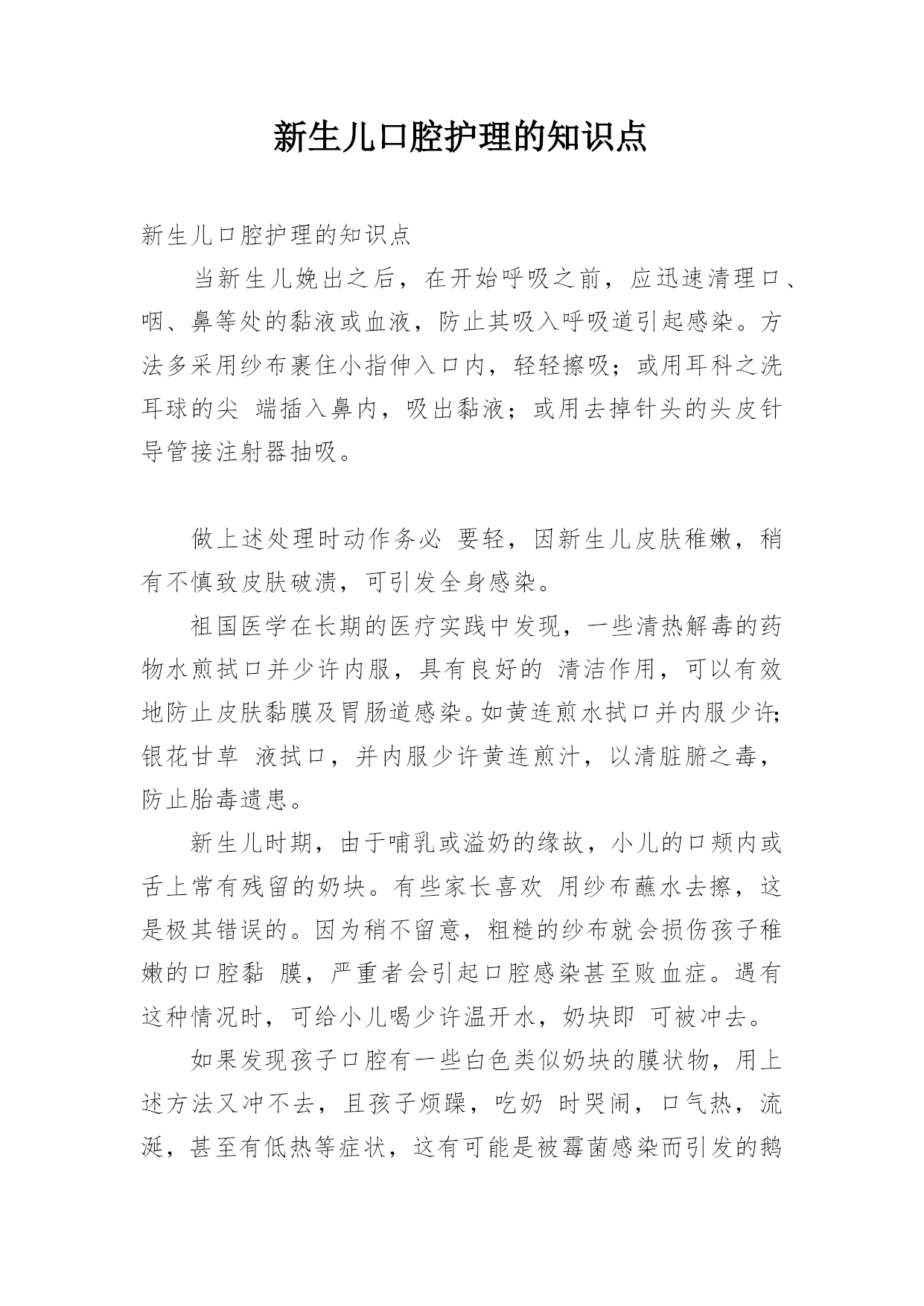 新生儿口腔护理的知识点

新生儿口腔护理的知识点

当新生儿娩出之后，在开始呼吸之前，应迅速清理口、咽、鼻等处的黏液或血液，防止其吸入呼吸道引起感染。方法多采用纱布裹住小指伸入口内，轻轻擦吸；或用耳科之洗耳球的尖 端插入鼻内，吸出黏液；或用去掉针头的头皮针导管接注射器抽吸。

做上述处理时动作务必 要轻，因新生儿皮肤稚嫩，稍有不慎致皮肤破溃，可引发全身感染。

祖国医学在长期的医疗实践中发现，一些清热解毒的药物水煎拭口并少许内服，具有良好的 清洁作用，可以有效地防止皮肤黏膜及胃肠道感染。如黄连煎水拭口并内服少许；银花甘草 液拭口，并内服少许黄连煎汁，以清脏腑之毒，防止胎毒遗患。

新生儿时期，由于哺乳或溢奶的缘故，小儿的口颊内或舌上常有残留的奶块。有些家长喜欢 用纱布蘸水去擦，这是极其错误的。因为稍不留意，粗糙的纱布就会损伤孩子稚嫩的口腔黏 膜，严重者会引起口腔感染甚至败血症。遇有这种情况时，可给小儿喝少许温开水，奶块即 可被冲去。

如果发现孩子口腔有一些白色类似奶块的膜状物，用上述方法又冲不去，且孩子烦躁，吃奶 时哭闹，口气热，流涎，甚至有低热等症状，这有可能是被霉菌感染而引发的鹅